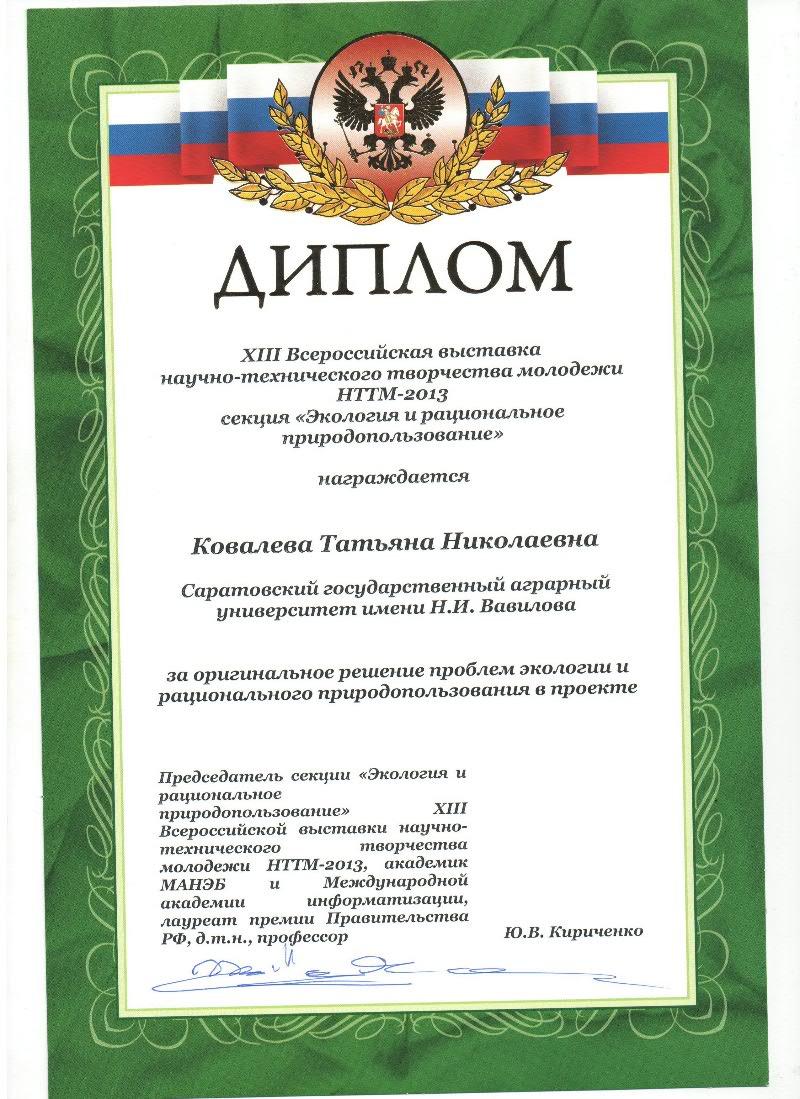 ДИПЛОМ

XIII Всероссийская выставка научно-технического творчества молодежи НТТМ-2013 секция «Экология и рациональное природопользование»

награждается

Ковалева Татьяна Николаевна

Саратовский государственный аграрный университет имени Н.И. Вавилова

за оригинальное решение проблем экологии и рационального природопользования в проекте

Председатель секции «Экология и рациональное природопользование» XIII Всероссийской выставки научно-технического творчества молодежи НТТМ-2013, академик МАНЭБ и Международной академии информатизации, лауреат премии Правительства РФ, д.т.н., профессор

Ю.В. Кириченко